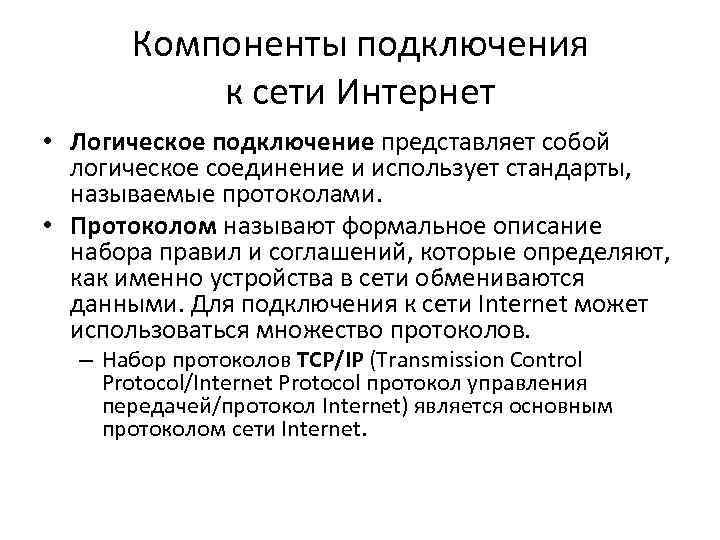 Компоненты подключения к сети Интернет

• Логическое подключение представляет собой логическое соединение и использует стандарты, называемые протоколами.

• Протоколом называют формальное описание набора правил и соглашений, которые определяют, как именно устройства в сети обмениваются данными. Для подключения к сети Internet может использоваться множество протоколов.

– Набор протоколов TCP/IP (Transmission Control Protocol/Internet Protocol протокол управления передачей/протокол Internet) является основным протоколом сети Internet.